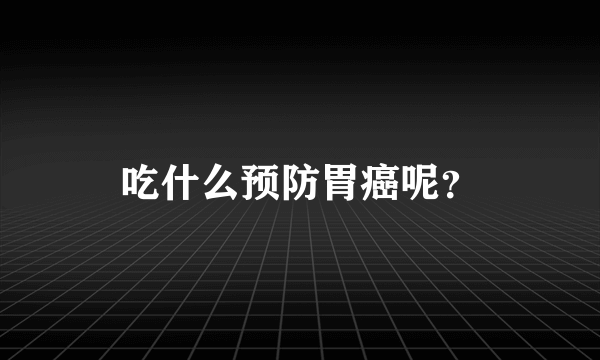 吃什么预防胃癌呢?